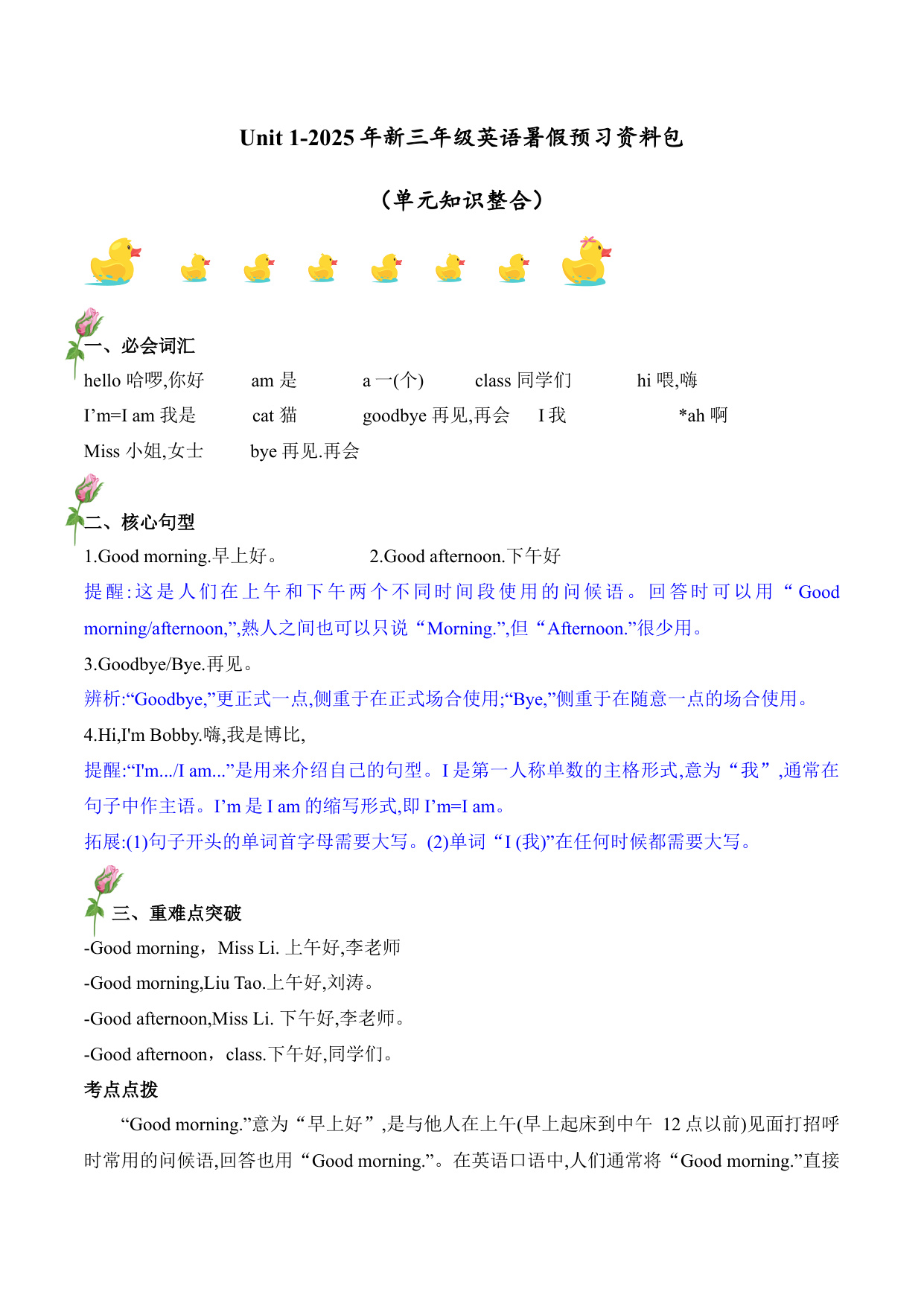 Unit 1-2025 年新三年级英语暑假预习资料包

（单元知识整合）

一、必会词汇

hello 哈啰,你好　am 是　a 一(个)　class 同学们　hi 喂,嗨

I’m=I am 我是　cat 猫　goodbye 再见,再会　I 我　*ah 啊

Miss 小姐,女士　bye 再见.再会

二、核心句型

1.Good morning.早上好。　2.Good afternoon.下午好

提醒:这是人们在上午和下午两个不同时间段使用的问候语。回答时可以用“Good morning/afternoon,”,熟人之间也可以只说“Morning.”,但“Afternoon.”很少用。

3.Goodbye/Bye.再见。

辨析:“Goodbye,”更正式一点,侧重于在正式场合使用;“Bye,”侧重于在随意一点的场合使用。

4.Hi,I'm Bobby.嗨,我是博比,

提醒:“I'm.../I am...”是用来介绍自己的句型。I 是第一人称单数的主格形式,意为“我”,通常在句子中作主语。I’m 是 I am 的缩写形式,即 I’m=I am。

拓展:(1)句子开头的单词首字母需要大写。(2)单词“I (我)”在任何时候都需要大写。

三、重难点突破

-Good morning，Miss Li. 上午好,李老师

-Good morning,Liu Tao.上午好,刘涛。

-Good afternoon,Miss Li. 下午好,李老师。

-Good afternoon，class.下午好,同学们。

考点点拨

“Good morning.”意为“早上好”,是与他人在上午(早上起床到中午 12 点以前)见面打招呼时常用的问候语,回答也用“Good morning.”。在英语口语中,人们通常将“Good morning.”直接